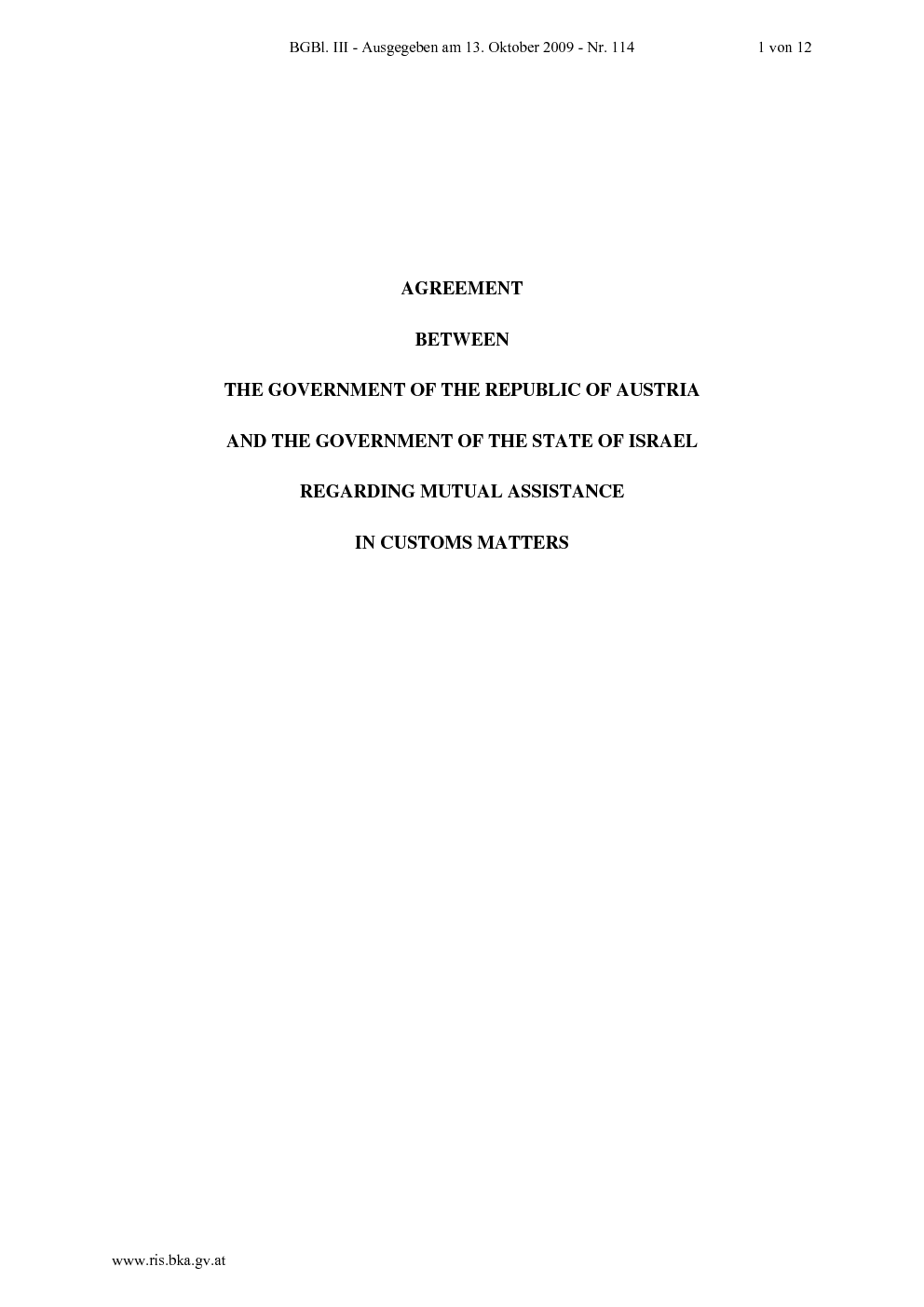 BGBl. III - Ausgegeben am 13. Oktober 2009 - Nr. 114 1 von 12

AGREEMENT

BETWEEN

THE GOVERNMENT OF THE REPUBLIC OF AUSTRIA

AND THE GOVERNMENT OF THE STATE OF ISRAEL

REGARDING MUTUAL ASSISTANCE

IN CUSTOMS MATTERS

www.ris.bka.gv.at